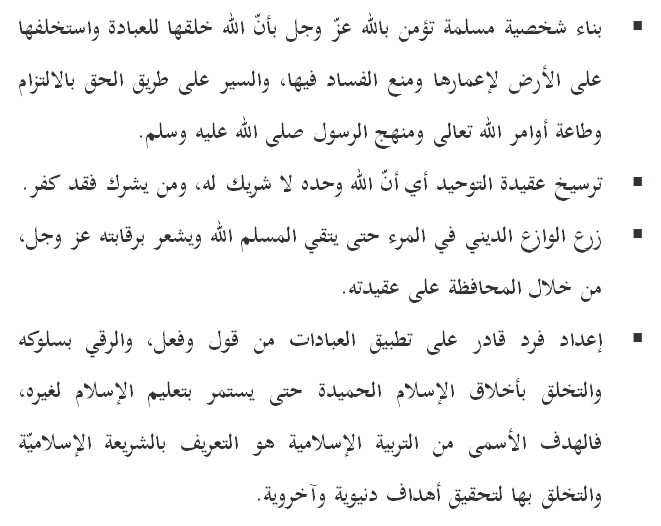 ▪ بناء شخصية مسلمة تؤمن بالله عزّ وجل بأنّ الله خلقها للعبادة واستخلفها على الأرض لإعمارها ومنع الفساد فيها، والسير على طريق الحق بالالتزام وطاعة أوامر الله تعالى ومنهج الرسول صلى الله عليه وسلم.

▪ ترسيخ عقيدة التوحيد أي أنّ الله وحده لا شريك له، ومن يشرك فقد كفر.

▪ زرع الوازع الديني في المرء حتى يتقي المسلم الله ويشعر برقابته عز وجل، من خلال المحافظة على عقيدته.

▪ إعداد فرد قادر على تطبيق العبادات من قول وفعل، والرقي بسلوكه والتخلق بأخلاق الإسلام الحميدة حتى يستمر بتعليم الإسلام لغيره، فالهدف الأسمى من التربية الإسلامية هو التعريف بالشريعة الإسلاميّة والتخلق بها لتحقيق أهداف دنيوية وآخروية.